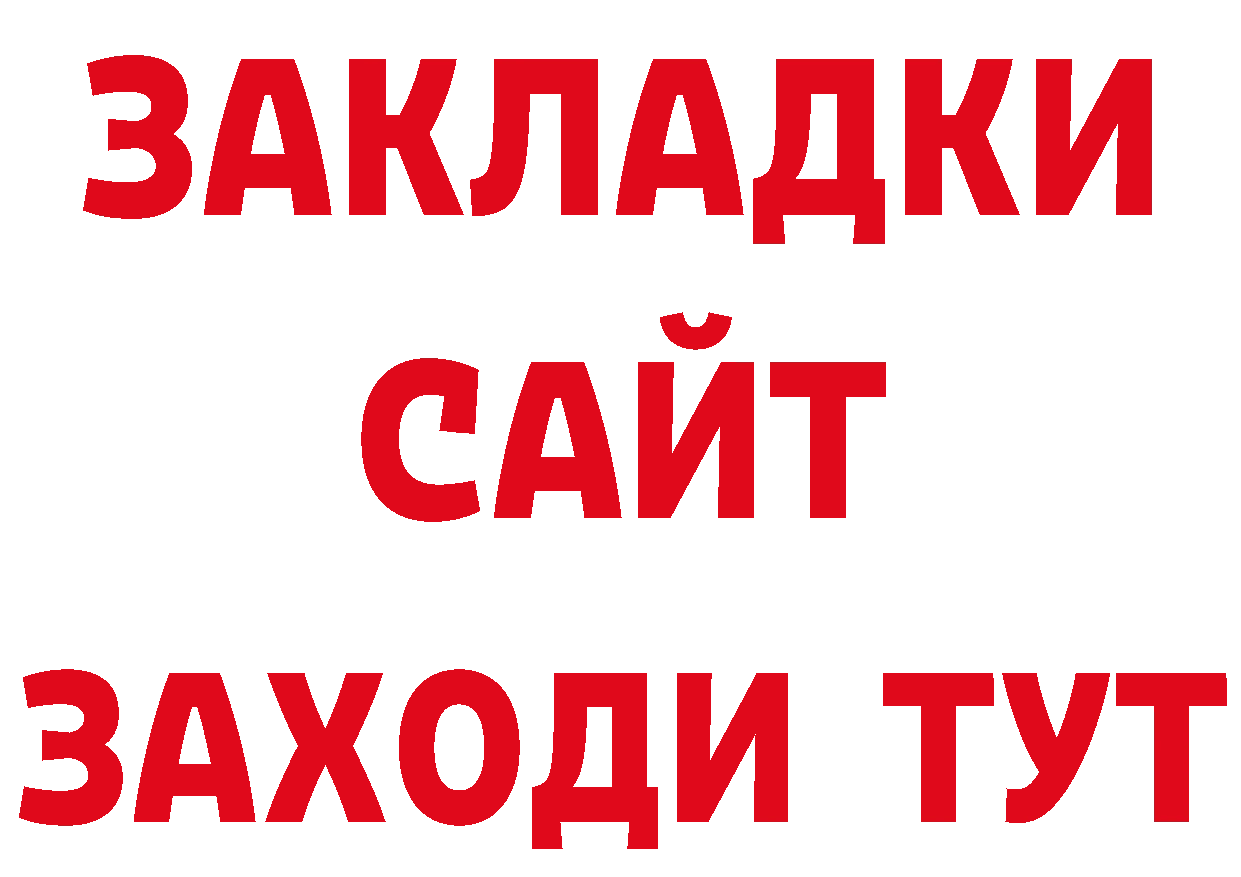 ЗАКЛАДКИ
САЙТ
ЗАХОДИ ТУТ